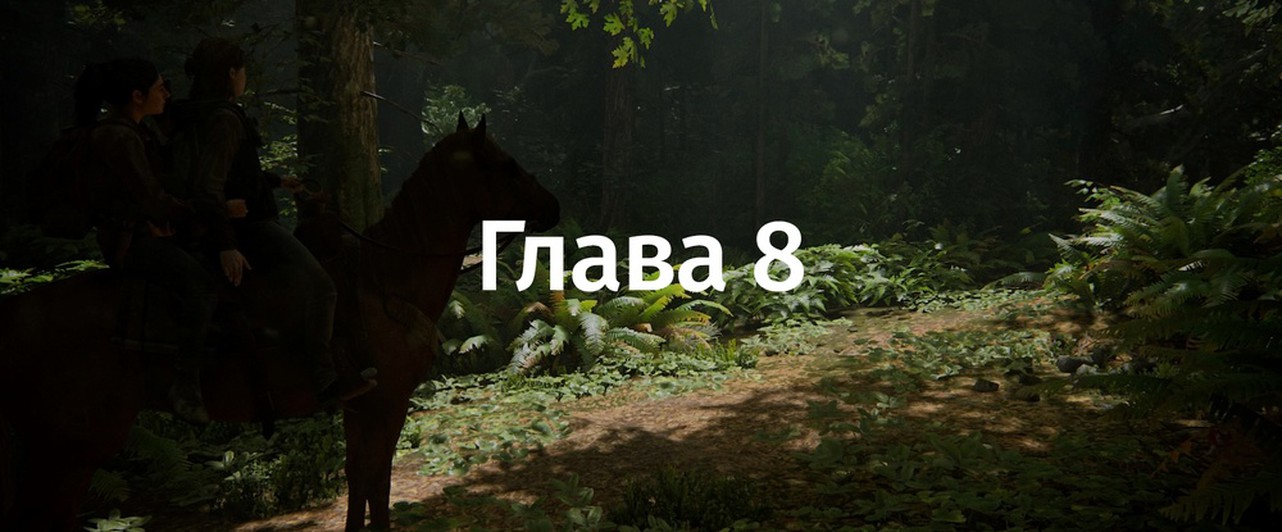 Глава 8